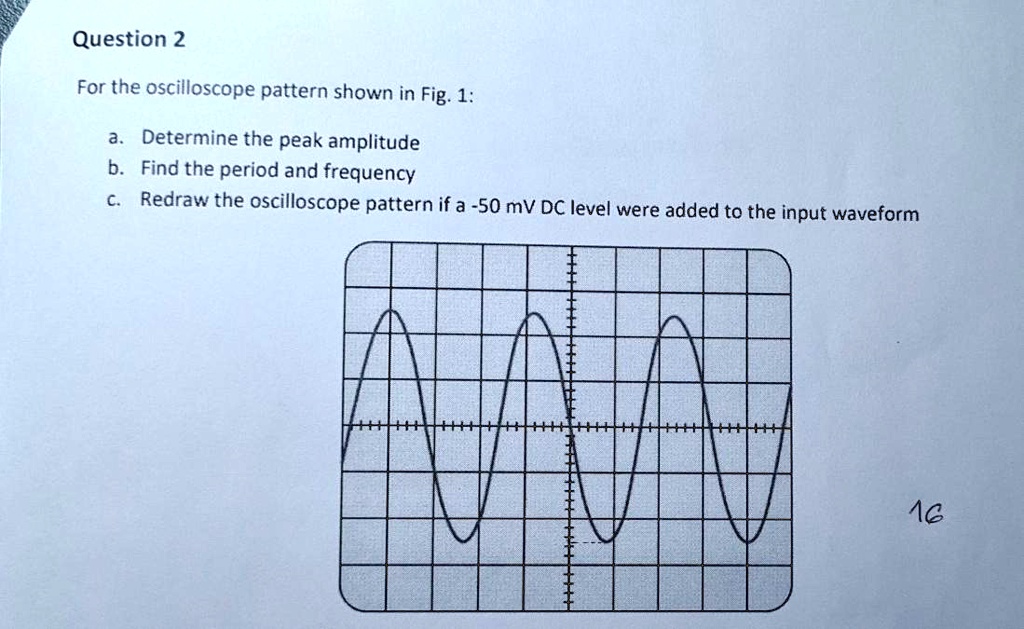 Question 2

For the oscilloscope pattern shown in Fig. 1:

a. Determine the peak amplitude
b. Find the period and frequency
c. Redraw the oscilloscope pattern if a -50 mV DC level were added to the input waveform

16